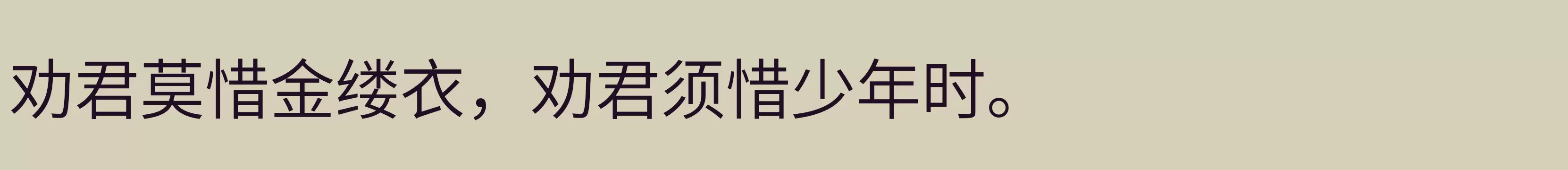 劝君莫惜金缕衣，劝君须惜少年时。